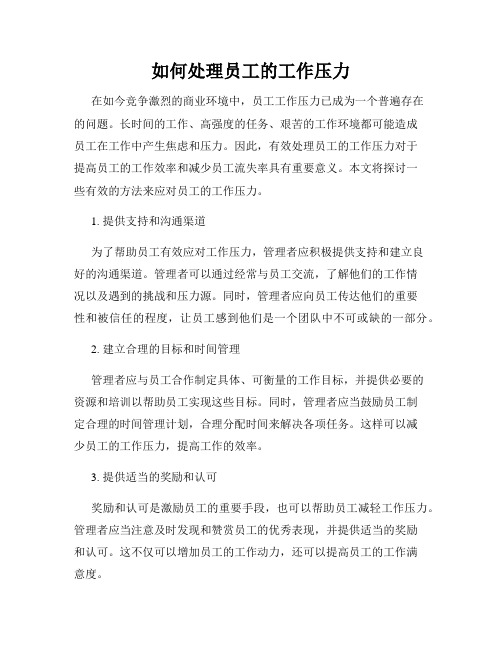 如何处理员工的工作压力

在如今竞争激烈的商业环境中，员工工作压力已成为一个普遍存在的问题。长时间的工作、高强度的任务、艰苦的工作环境都可能造成员工在工作中产生焦虑和压力。因此，有效处理员工的工作压力对于提高员工的工作效率和减少员工流失率具有重要意义。本文将探讨一些有效的方法来应对员工的工作压力。

1. 提供支持和沟通渠道

为了帮助员工有效应对工作压力，管理者应积极提供支持和建立良好的沟通渠道。管理者可以通过经常与员工交流，了解他们的工作情况以及遇到的挑战和压力源。同时，管理者应向员工传达他们的重要性和被信任的程度，让员工感到他们是一个团队中不可或缺的一部分。

2. 建立合理的目标和时间管理

管理者应与员工合作制定具体、可衡量的工作目标，并提供必要的资源和培训以帮助员工实现这些目标。同时，管理者应当鼓励员工制定合理的时间管理计划，合理分配时间来解决各项任务。这样可以减少员工的工作压力，提高工作的效率。

3. 提供适当的奖励和认可

奖励和认可是激励员工的重要手段，也可以帮助员工减轻工作压力。管理者应当注意及时发现和赞赏员工的优秀表现，并提供适当的奖励和认可。这不仅可以增加员工的工作动力，还可以提高员工的工作满意度。